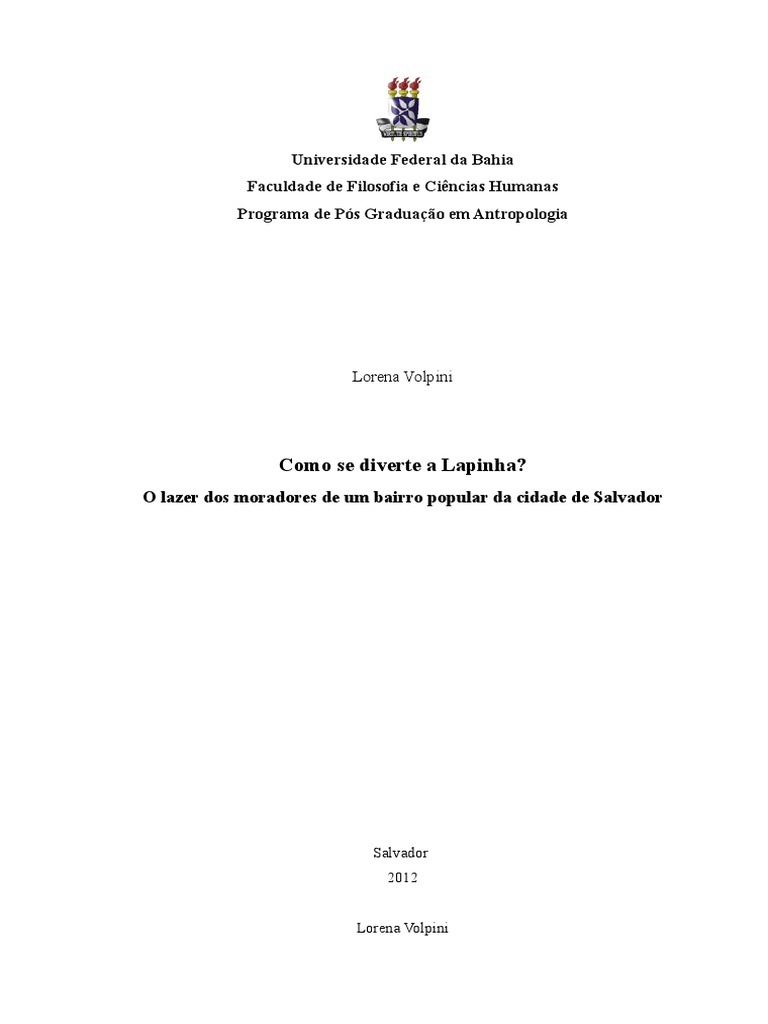 Universidade Federal da Bahia
Faculdade de Filosofia e Ciências Humanas
Programa de Pós Graduação em Antropologia

Lorena Volpini

Como se diverte a Lapinha?
O lazer dos moradores de um bairro popular da cidade de Salvador

Salvador
2012

Lorena Volpini